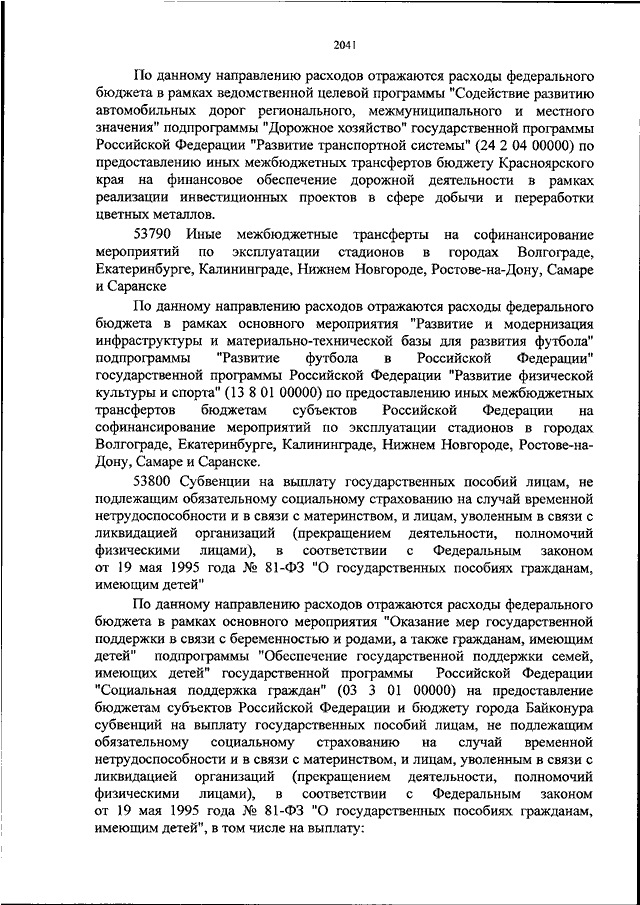 2041

По данному направлению расходов отражаются расходы федерального бюджета в рамках ведомственной целевой программы "Содействие развитию автомобильных дорог регионального, межмуниципального и местного значения" подпрограммы "Дорожное хозяйство" государственной программы Российской Федерации "Развитие транспортной системы" (24 2 04 00000) по предоставлению иных межбюджетных трансфертов бюджету Красноярского края на финансовое обеспечение дорожной деятельности в рамках реализации инвестиционных проектов в сфере добычи и переработки цветных металлов.

53790 Иные межбюджетные трансферты на софинансирование мероприятий по эксплуатации стадионов в городах Волгограде, Екатеринбурге, Калининграде, Нижнем Новгороде, Ростове-на-Дону, Самаре и Саранске

По данному направлению расходов отражаются расходы федерального бюджета в рамках основного мероприятия "Развитие и модернизация инфраструктуры и материально-технической базы для развития футбола" подпрограммы "Развитие футбола в Российской Федерации" государственной программы Российской Федерации "Развитие физической культуры и спорта" (13 8 01 00000) по предоставлению иных межбюджетных трансфертов бюджетам субъектов Российской Федерации на софинансирование мероприятий по эксплуатации стадионов в городах Волгограде, Екатеринбурге, Калининграде, Нижнем Новгороде, Ростове-на-Дону, Самаре и Саранске.

53800 Субвенции на выплату государственных пособий лицам, не подлежащим обязательному социальному страхованию на случай временной нетрудоспособности и в связи с материнством, и лицам, уволенным в связи с ликвидацией организаций (прекращением деятельности, полномочий физическими лицами), в соответствии с Федеральным законом от 19 мая 1995 года № 81-ФЗ "О государственных пособиях гражданам, имеющим детей"

По данному направлению расходов отражаются расходы федерального бюджета в рамках основного мероприятия "Оказание мер государственной поддержки в связи с беременностью и родами, а также гражданам, имеющим детей" подпрограммы "Обеспечение государственной поддержки семей, имеющих детей" государственной программы Российской Федерации "Социальная поддержка граждан" (03 3 01 00000) на предоставление бюджетам субъектов Российской Федерации и бюджету города Байконура субвенций на выплату государственных пособий лицам, не подлежащим обязательному социальному страхованию на случай временной нетрудоспособности и в связи с материнством, и лицам, уволенным в связи с ликвидацией организаций (прекращением деятельности, полномочий физическими лицами), в соответствии с Федеральным законом от 19 мая 1995 года № 81-ФЗ "О государственных пособиях гражданам, имеющим детей", в том числе на выплату: